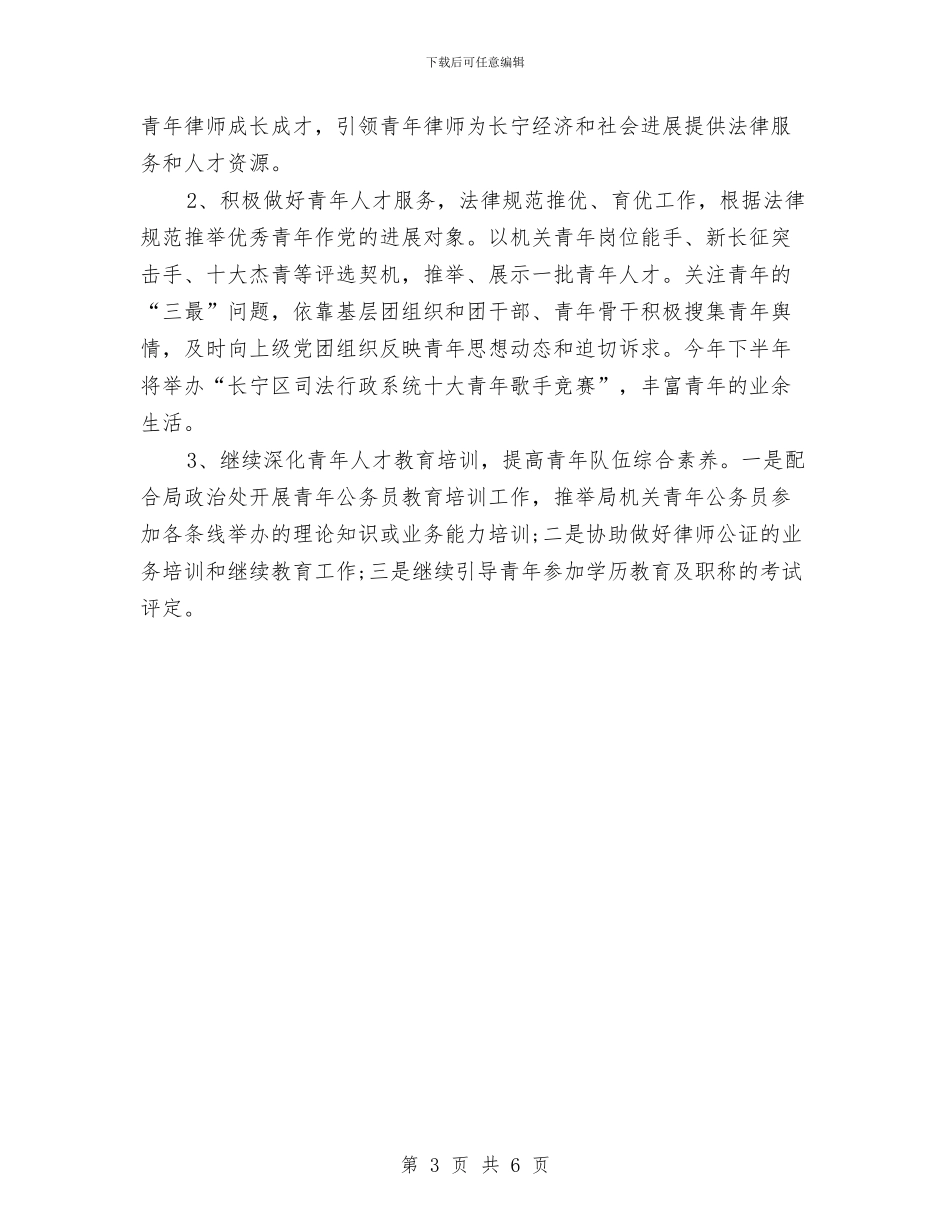 下载后可任意编辑

青年律师成长成才，引领青年律师为长宁经济和社会进展提供法律服务和人才资源。

2、积极做好青年人才服务，法律规范推优、育优工作，根据法律规范推举优秀青年作党的进展对象。以机关青年岗位能手、新长征突击手、十大杰青等评选契机，推举、展示一批青年人才。关注青年的“三最”问题，依靠基层团组织和团干部、青年骨干积极搜集青年舆情，及时向上级党团组织反映青年思想动态和迫切诉求。今年下半年将举办“长宁区司法行政系统十大青年歌手竞赛”，丰富青年的业余生活。

3、继续深化青年人才教育培训，提高青年队伍综合素养。一是配合局政治处开展青年公务员教育培训工作，推举局机关青年公务员参加各条线举办的理论知识或业务能力培训;二是协助做好律师公证的业务培训和继续教育工作;三是继续引导青年参加学历教育及职称的考试评定。

第 3 页 共 6 页